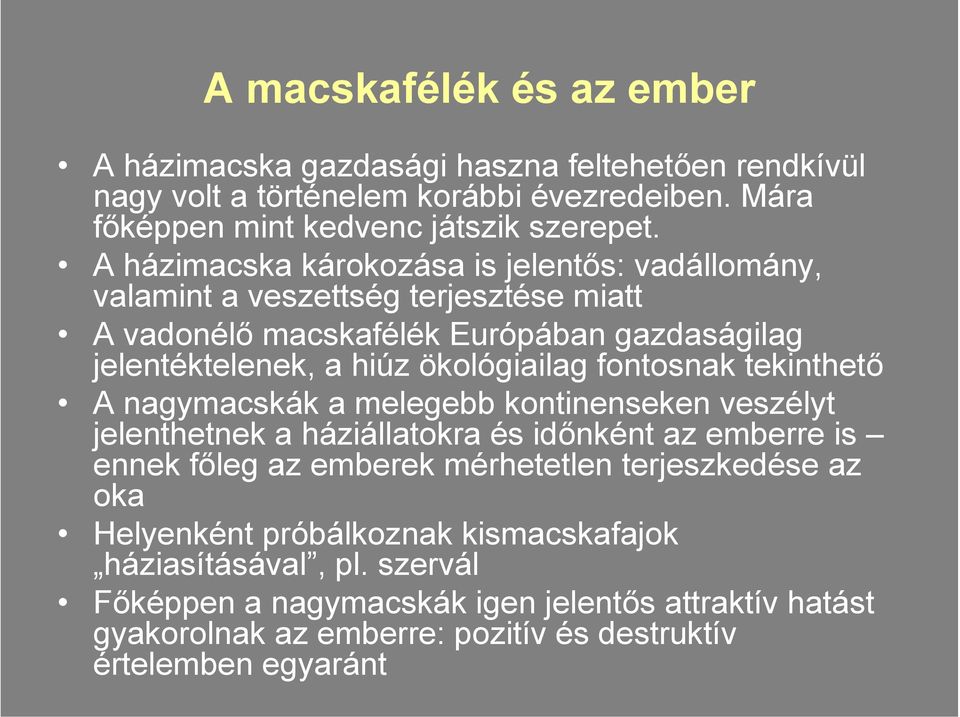 A macskafélék és az ember

• A házimacska gazdasági haszna feltehetően rendkívül nagy volt a történelem korábbi évezredeiben. Mára főképpen mint kedvenc játszik szerepet.
• A házimacska károkozása is jelentős: vadállomány, valamint a veszettség terjesztése miatt
• A vadonélő macskafélék Európában gazdaságilag jelentéktelenek, a hiúz ökológiailag fontosnak tekinthető
• A nagymacskák a melegebb kontinenseken veszélyt jelenthetnek a háziállatokra és időnként az emberre is – ennek főleg az emberek mérhetetlen terjeszkedése az oka
• Helyenként próbálkoznak kismacskafajok „háziasításával”, pl. szervál
• Főképpen a nagymacskák igen jelentős attraktív hatást gyakorolnak az emberre: pozitív és destruktív értelemben egyaránt